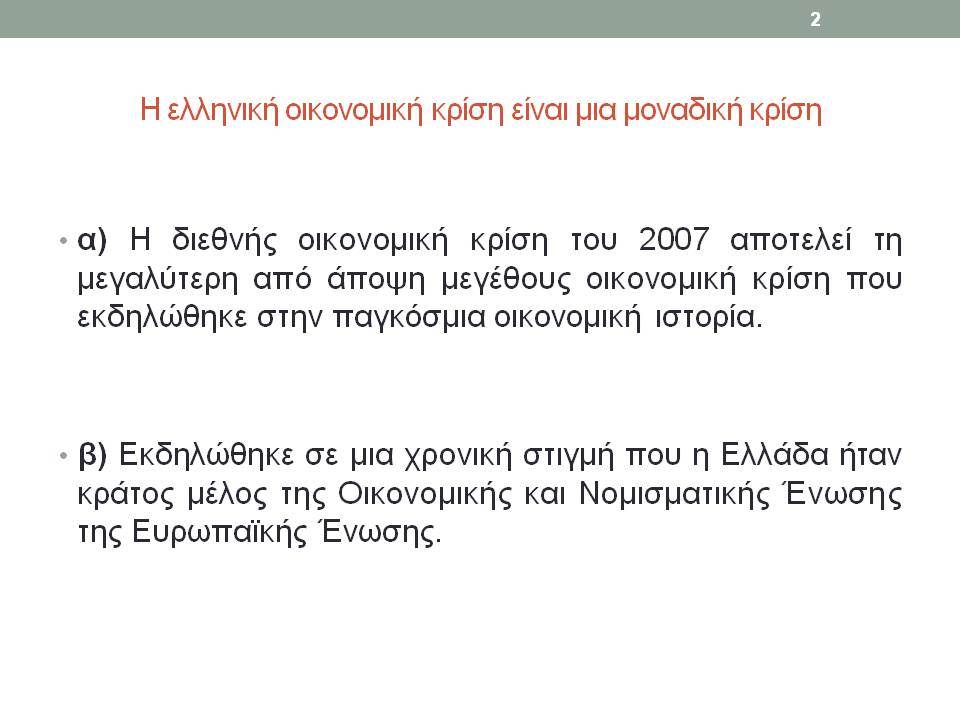 2

Η ελληνική οικονομική κρίση είναι μια μοναδική κρίση

• α) Η διεθνής οικονομική κρίση του 2007 αποτελεί τη μεγαλύτερη από άποψη μεγέθους οικονομική κρίση που εκδηλώθηκε στην παγκόσμια οικονομική ιστορία.

• β) Εκδηλώθηκε σε μια χρονική στιγμή που η Ελλάδα ήταν κράτος μέλος της Οικονομικής και Νομισματικής Ένωσης της Ευρωπαϊκής Ένωσης.